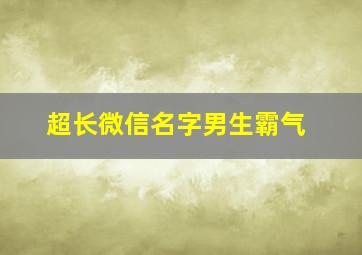 超长微信名字男生霸气